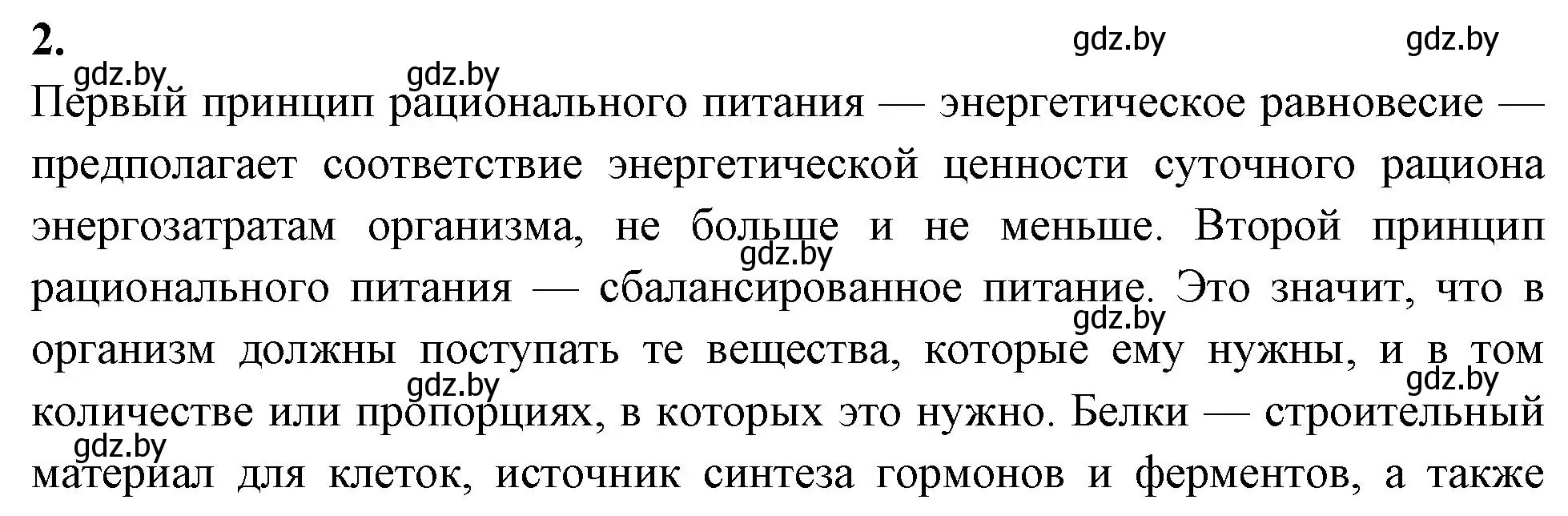 2.

gdz.by gdz.by gdz.by gdz.by

Первый принцип рационального питания — энергетическое равновесие — предполагает соответствие энергетической ценности суточного рациона энергозатратам организма, не больше и не меньше. Второй принцип рационального питания — сбалансированное питание. Это значит, что в организм должны поступать те вещества, которые ему нужны, и в том количестве или пропорциях, в которых это нужно. Белки — строительный материал для клеток, источник синтеза гормонов и ферментов, а также

gdz.by gdz.by gdz.by gdz.by gdz.by